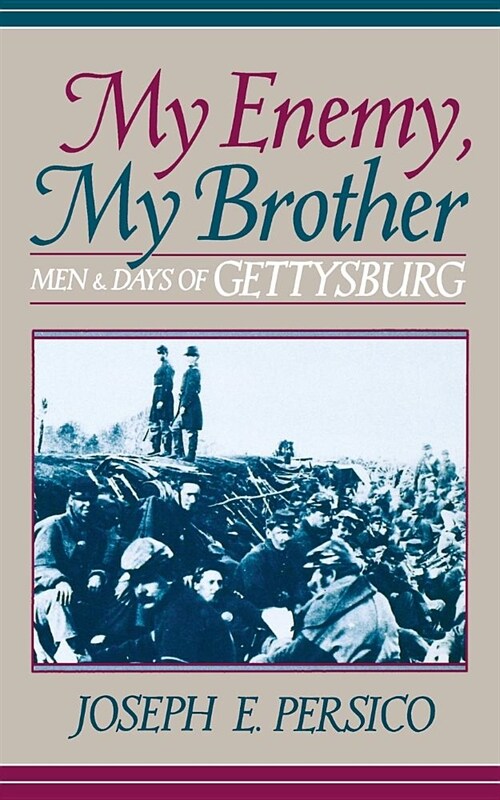 My Enemy, My Brother

MEN & DAYS OF GETTYSBURG

JOSEPH E. PERSICO